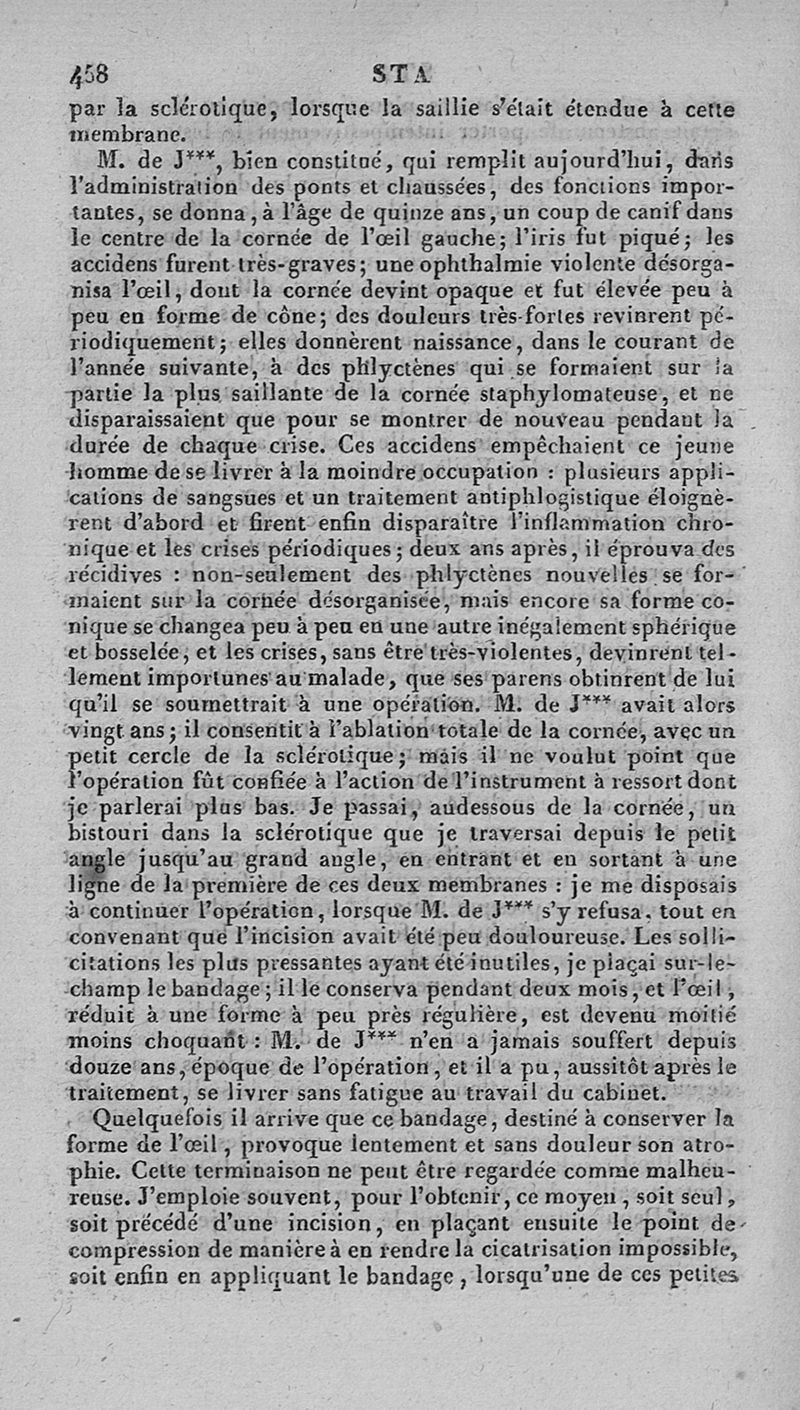 458 STA

par la sclérotique, lorsque la saillie s'était étendue à cette membrane.

M. de J***, bien constitué, qui remplit aujourd'hui, dans l'administration des ponts et chaussées, des fonctions importantes, se donna, à l'âge de quinze ans, un coup de canif dans le centre de la cornée de l'œil gauche; l'iris fut piqué; les accidens furent très-graves; une ophthalmie violente désorganisa l'œil, dont la cornée devint opaque et fut élevée peu à peu en forme de cône; des douleurs très-fortes revinrent périodiquement; elles donnèrent naissance, dans le courant de l'année suivante, à des phlyctènes qui se formaient sur la partie la plus saillante de la cornée staphylomateuse, et ne disparaissaient que pour se montrer de nouveau pendant la durée de chaque crise. Ces accidens empêchaient ce jeune homme de se livrer à la moindre occupation : plusieurs applications de sangsues et un traitement antiphlogistique éloignèrent d'abord et firent enfin disparaître l'inflammation chronique et les crises périodiques; deux ans après, il éprouva des récidives : non-seulement des phlyctènes nouvelles se formaient sur la cornée désorganisée, mais encore sa forme conique se changea peu à peu en une autre inégalement sphérique et bosselée, et les crises, sans être très-violentes, devinrent tellement importunes au malade, que ses parens obtinrent de lui qu'il se soumettrait à une opération. M. de J*** avait alors vingt ans; il consentit à l'ablation totale de la cornée, avec un petit cercle de la sclérotique; mais il ne voulut point que l'opération fût confiée à l'action de l'instrument à ressort dont je parlerai plus bas. Je passai, audessous de la cornée, un bistouri dans la sclérotique que je traversai depuis le petit angle jusqu'au grand angle, en entrant et en sortant à une ligne de la première de ces deux membranes : je me disposais à continuer l'opération, lorsque M. de J*** s'y refusa, tout en convenant que l'incision avait été peu douloureuse. Les sollicitations les plus pressantes ayant été inutiles, je plaçai sur-le-champ le bandage; il le conserva pendant deux mois, et l'œil, réduit à une forme à peu près régulière, est devenu moitié moins choquant : M. de J*** n'en a jamais souffert depuis douze ans, époque de l'opération, et il a pu, aussitôt après le traitement, se livrer sans fatigue au travail du cabinet.

Quelquefois il arrive que ce bandage, destiné à conserver la forme de l'œil, provoque lentement et sans douleur son atrophie. Cette terminaison ne peut être regardée comme malheureuse. J'emploie souvent, pour l'obtenir, ce moyen, soit seul, soit précédé d'une incision, en plaçant ensuite le point de compression de manière à en rendre la cicatrisation impossible, soit enfin en appliquant le bandage, lorsqu'une de ces petites